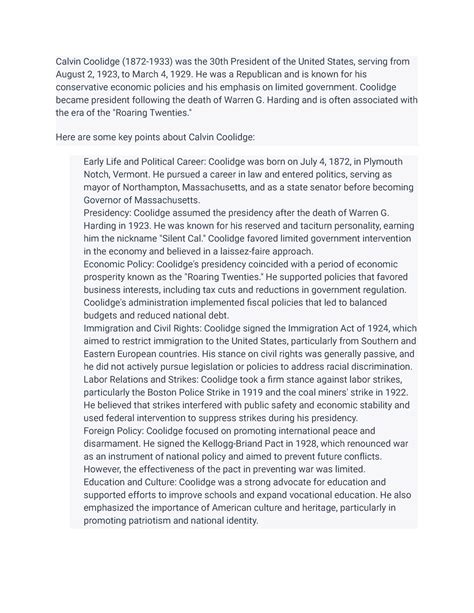 Calvin Coolidge (1872-1933) was the 30th President of the United States, serving from August 2, 1923, to March 4, 1929. He was a Republican and is known for his conservative economic policies and his emphasis on limited government. Coolidge became president following the death of Warren G. Harding and is often associated with the era of the "Roaring Twenties."

Here are some key points about Calvin Coolidge:

Early Life and Political Career: Coolidge was born on July 4, 1872, in Plymouth Notch, Vermont. He pursued a career in law and entered politics, serving as mayor of Northampton, Massachusetts, and as a state senator before becoming Governor of Massachusetts.
Presidency: Coolidge assumed the presidency after the death of Warren G. Harding in 1923. He was known for his reserved and taciturn personality, earning him the nickname "Silent Cal." Coolidge favored limited government intervention in the economy and believed in a laissez-faire approach.
Economic Policy: Coolidge's presidency coincided with a period of economic prosperity known as the "Roaring Twenties." He supported policies that favored business interests, including tax cuts and reductions in government regulation. Coolidge's administration implemented fiscal policies that led to balanced budgets and reduced national debt.
Immigration and Civil Rights: Coolidge signed the Immigration Act of 1924, which aimed to restrict immigration to the United States, particularly from Southern and Eastern European countries. His stance on civil rights was generally passive, and he did not actively pursue legislation or policies to address racial discrimination.
Labor Relations and Strikes: Coolidge took a firm stance against labor strikes, particularly the Boston Police Strike in 1919 and the coal miners' strike in 1922. He believed that strikes interfered with public safety and economic stability and used federal intervention to suppress strikes during his presidency.
Foreign Policy: Coolidge focused on promoting international peace and disarmament. He signed the Kellogg-Briand Pact in 1928, which renounced war as an instrument of national policy and aimed to prevent future conflicts. However, the effectiveness of the pact in preventing war was limited.
Education and Culture: Coolidge was a strong advocate for education and supported efforts to improve schools and expand vocational education. He also emphasized the importance of American culture and heritage, particularly in promoting patriotism and national identity.